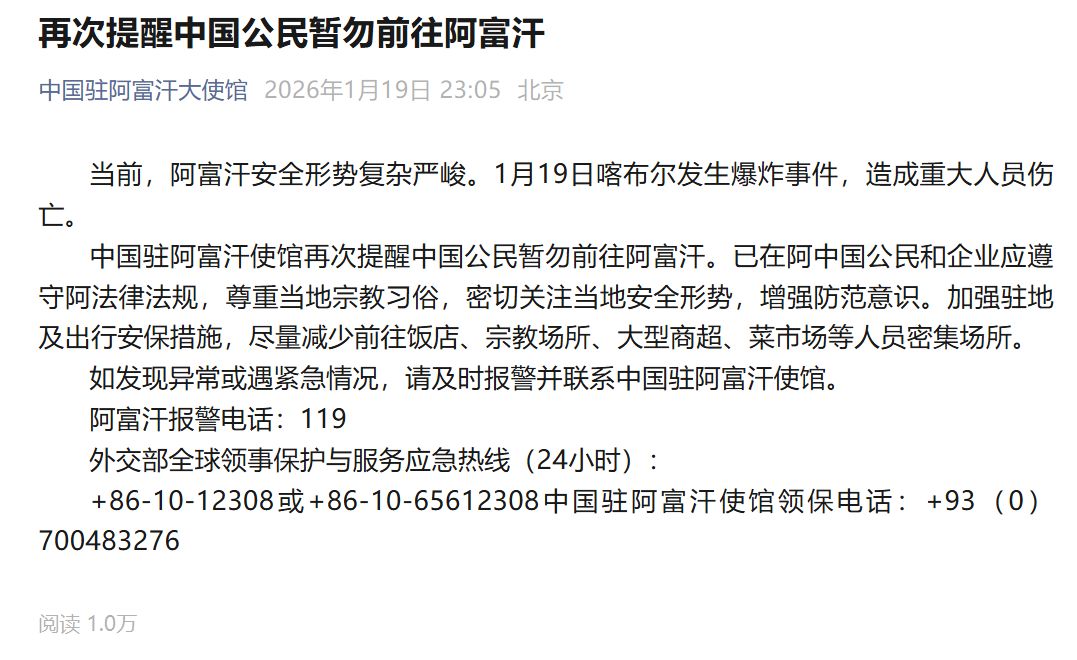 再次提醒中国公民暂勿前往阿富汗

中国驻阿富汗大使馆 2026年1月19日 23:05 北京

当前，阿富汗安全形势复杂严峻。1月19日喀布尔发生爆炸事件，造成重大人员伤亡。

中国驻阿富汗使馆再次提醒中国公民暂勿前往阿富汗。已在阿中国公民和企业应遵守阿法律法规，尊重当地宗教习俗，密切关注当地安全形势，增强防范意识。加强驻地及出行安保措施，尽量减少前往饭店、宗教场所、大型商超、菜市场等人员密集场所。

如发现异常或遇紧急情况，请及时报警并联系中国驻阿富汗使馆。

阿富汗报警电话：119

外交部全球领事保护与服务应急热线（24小时）：

+86-10-12308或+86-10-65612308中国驻阿富汗使馆领保电话：+93（0）700483276

阅读 1.0万